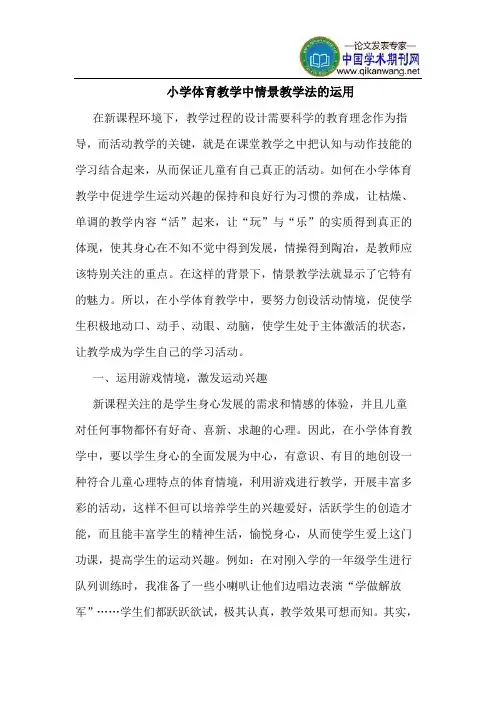 —论文发表专家—
中国学术期刊网
www.qikanwang.net

小学体育教学中情景教学法的运用

在新课程环境下，教学过程的设计需要科学的教育理念作为指导，而活动教学的关键，就是在课堂教学之中把认知与动作技能的学习结合起来，从而保证儿童有自己真正的活动。如何在小学体育教学中促进学生运动兴趣的保持和良好行为习惯的养成，让枯燥、单调的教学内容“活”起来，让“玩”与“乐”的实质得到真正的体现，使其身心在不知不觉中得到发展，情操得到陶冶，是教师应该特别关注的重点。在这样的背景下，情景教学法就显示了它特有的魅力。所以，在小学体育教学中，要努力创设活动情境，促使学生积极地动口、动手、动眼、动脑，使学生处于主体激活的状态，让教学成为学生自己的学习活动。

一、运用游戏情境，激发运动兴趣

新课程关注的是学生身心发展的需求和情感的体验，并且儿童对任何事物都怀有好奇、喜新、求趣的心理。因此，在小学体育教学中，要以学生身心的全面发展为中心，有意识、有目的地创设一种符合儿童心理特点的体育情境，利用游戏进行教学，开展丰富多彩的活动，这样不但可以培养学生的兴趣爱好，活跃学生的创造才能，而且能丰富学生的精神生活，愉悦身心，从而使学生爱上这门功课，提高学生的运动兴趣。例如：在对刚入学的一年级学生进行队列训练时，我准备了一些小喇叭让他们边唱边表演“学做解放军”……学生们都跃跃欲试，极其认真，教学效果可想而知。其实，